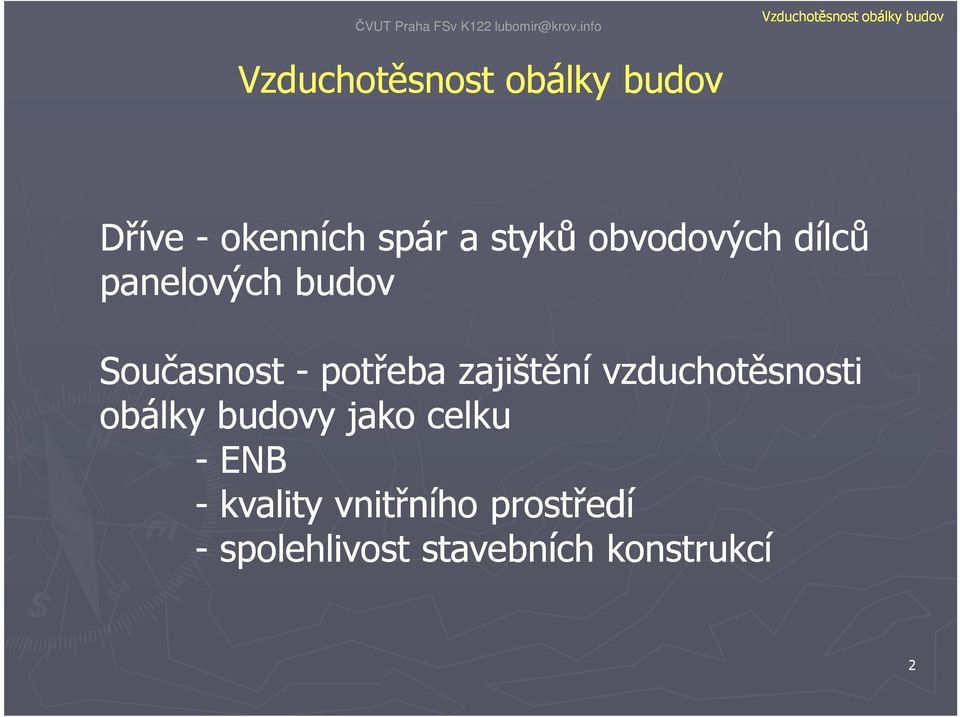 ČVUT Praha FSv K122 lubomir@krov.info

Vzduchotěsnost obálky budov

Vzduchotěsnost obálky budov

Dříve - okenních spár a styků obvodových dílců panelových budov

Současnost - potřeba zajištění vzduchotěsnosti obálky budovy jako celku
- ENB
- kvality vnitřního prostředí
- spolehlivost stavebních konstrukcí

2